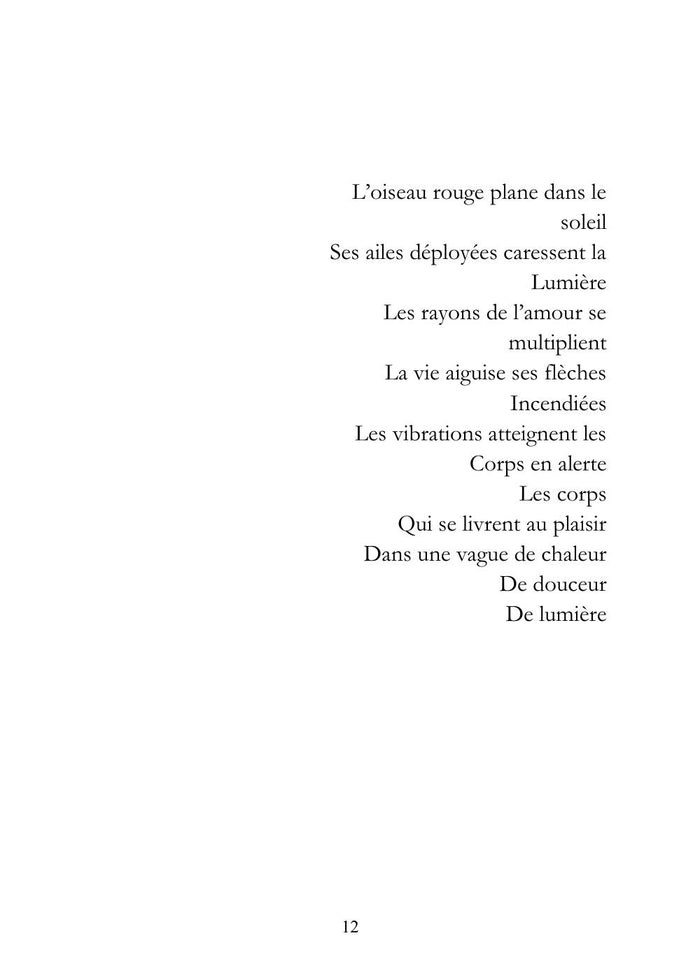 L'oiseau rouge plane dans le
soleil
Ses ailes déployées caressent la
Lumière
Les rayons de l'amour se
multiplient
La vie aiguise ses flèches
Incendiées
Les vibrations atteignent les
Corps en alerte
Les corps
Qui se livrent au plaisir
Dans une vague de chaleur
De douceur
De lumière

12